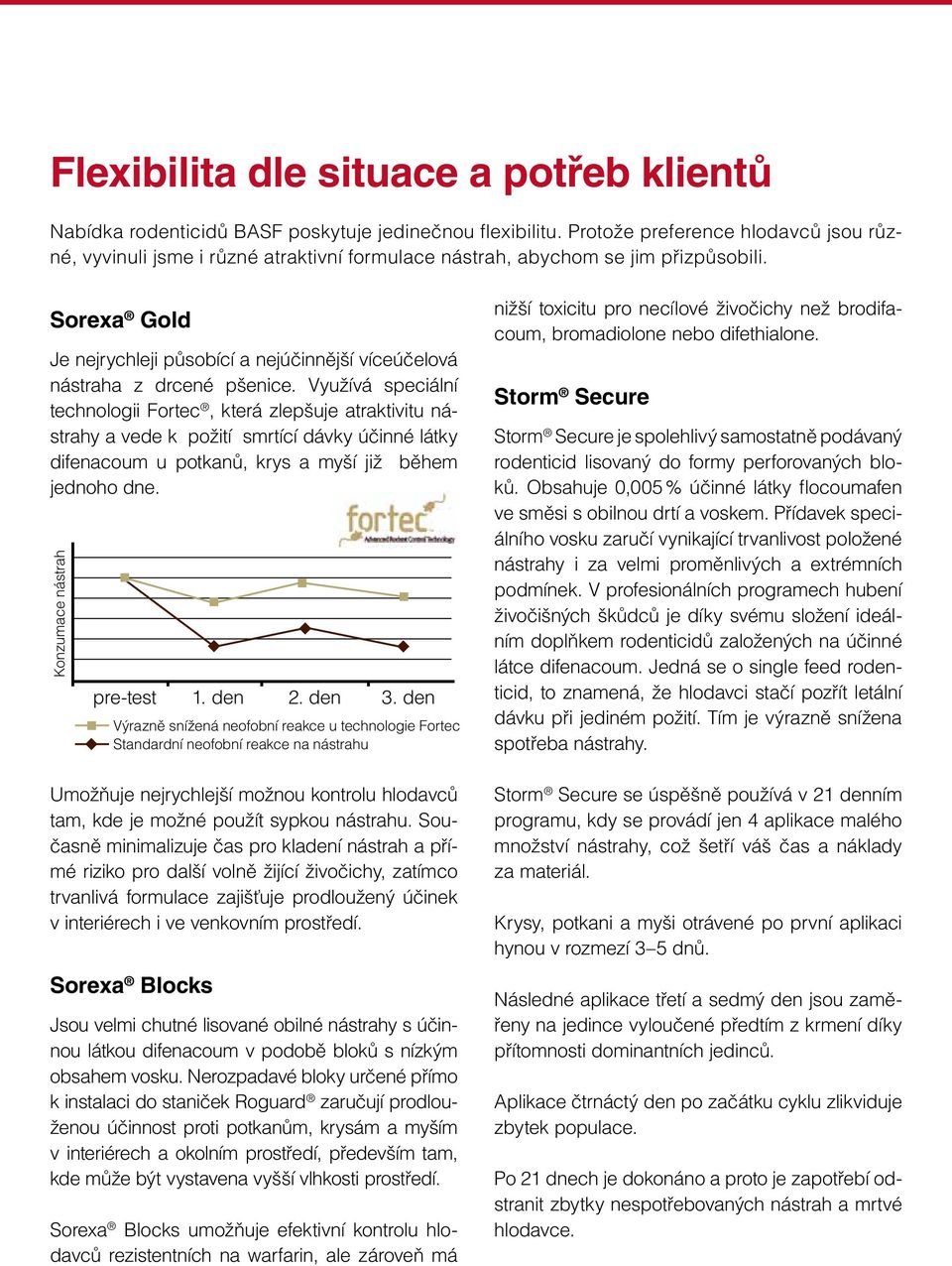 Flexibilita dle situace a potřeb klientů

Nabídka rodenticidů BASF poskytuje jedinečnou flexibilitu. Protože preference hlodavců jsou různé, vyvinuli jsme i různé atraktivní formulace nástrah, abychom se jim přizpůsobili.

Sorexa® Gold

Je nejrychleji působící a nejúčinnější víceúčelová nástraha z drcené pšenice. Využívá speciální technologii Fortec®, která zlepšuje atraktivitu nástrahy a vede k požití smrtící dávky účinné látky difenacoum u potkanů, krys a myší již během jednoho dne.

fortec Advanced Rodent Control Technology

Konzumace nástrah

pre-test 1. den 2. den 3. den

Výrazně snížená neofobní reakce u technologie Fortec
Standardní neofobní reakce na nástrahu

Umožňuje nejrychlejší možnou kontrolu hlodavců tam, kde je možné použít sypkou nástrahu. Současně minimalizuje čas pro kladení nástrah a přímé riziko pro další volně žijící živočichy, zatímco trvanlivá formulace zajišťuje prodloužený účinek v interiérech i ve venkovním prostředí.

Sorexa® Blocks

Jsou velmi chutné lisované obilné nástrahy s účinnou látkou difenacoum v podobě bloků s nízkým obsahem vosku. Nerozpadavé bloky určené přímo k instalaci do staniček Roguard® zaručují prodlouženou účinnost proti potkanům, krysám a myším v interiérech a okolním prostředí, především tam, kde může být vystavena vyšší vlhkosti prostředí.

Sorexa® Blocks umožňuje efektivní kontrolu hlodavců rezistentních na warfarin, ale zároveň má nižší toxicitu pro necílové živočichy než brodifacoum, bromadiolone nebo difethialone.

Storm® Secure

Storm® Secure je spolehlivý samostatně podávaný rodenticid lisovaný do formy perforovaných bloků. Obsahuje 0,005 % účinné látky flocoumafen ve směsi s obilnou drtí a voskem. Přídavek speciálního vosku zaručí vynikající trvanlivost položené nástrahy i za velmi proměnlivých a extrémních podmínek. V profesionálních programech hubení živočišných škůdců je díky svému složení ideálním doplňkem rodenticidů založených na účinné látce difenacoum. Jedná se o single feed rodenticid, to znamená, že hlodavci stačí pozřít letální dávku při jediném požití. Tím je výrazně snížena spotřeba nástrahy.

Storm® Secure se úspěšně používá v 21 denním programu, kdy se provádí jen 4 aplikace malého množství nástrahy, což šetří váš čas a náklady za materiál.

Krysy, potkani a myši otrávené po první aplikaci hynou v rozmezí 3–5 dnů.

Následné aplikace třetí a sedmý den jsou zaměřeny na jedince vyloučené předtím z krmení díky přítomnosti dominantních jedinců.

Aplikace čtrnáctý den po začátku cyklu zlikviduje zbytek populace.

Po 21 dnech je dokonáno a proto je zapotřebí odstranit zbytky nespotřebovaných nástrah a mrtvé hlodavce.